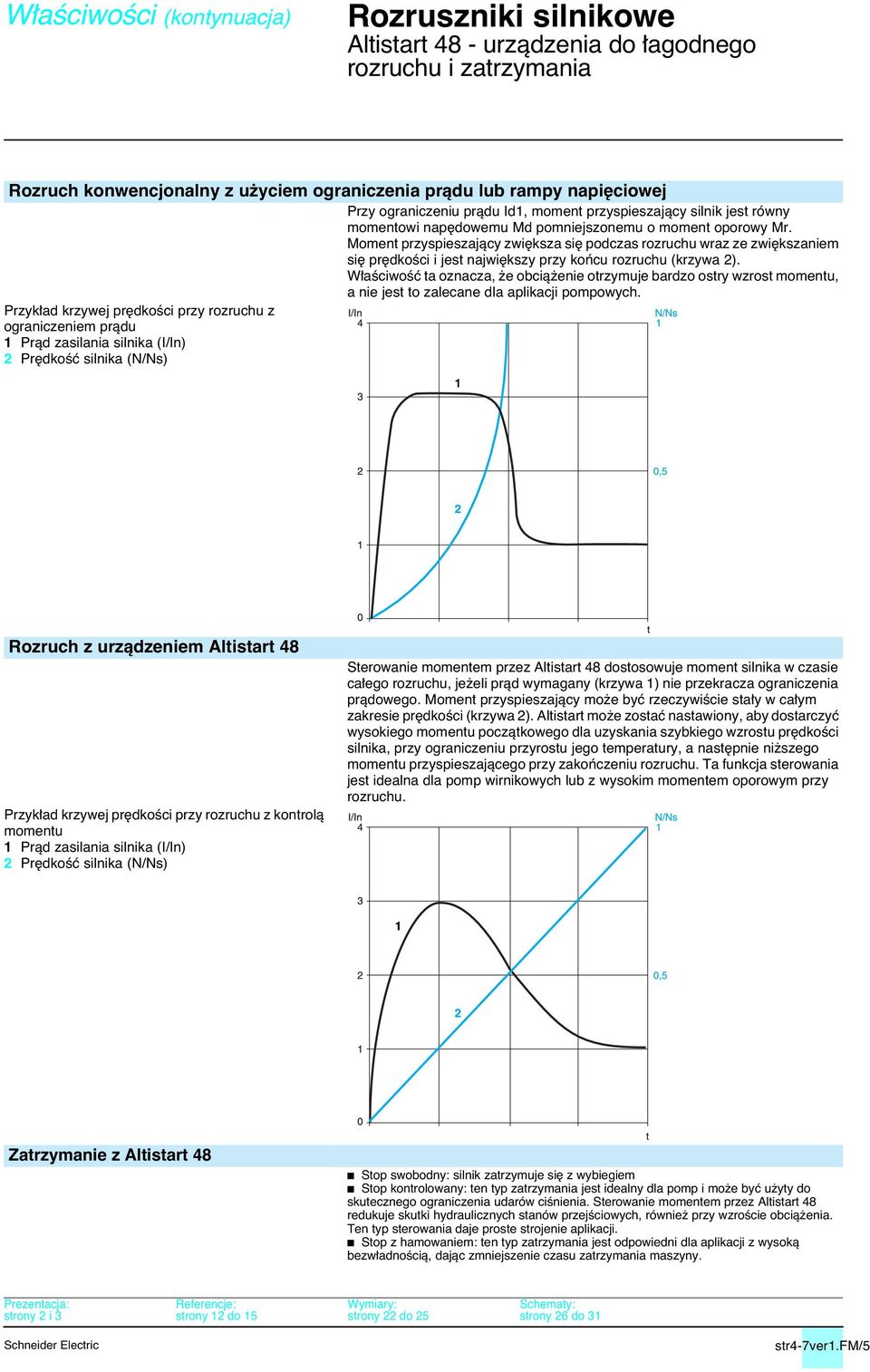 Właściwości (kontynuacja)

Rozruszniki silnikowe
Altistart 48 - urządzenia do łagodnego rozruchu i zatrzymania

Rozruch konwencjonalny z użyciem ograniczenia prądu lub rampy napięciowej

Przy ograniczeniu prądu Id1, moment przyspieszający silnik jest równy momentowi napędowemu Md pomniejszonemu o moment oporowy Mr. Moment przyspieszający zwiększa się podczas rozruchu wraz ze zwiększaniem się prędkości i jest największy przy końcu rozruchu (krzywa 2). Właściwość ta oznacza, że obciążenie otrzymuje bardzo ostry wzrost momentu, a nie jest to zalecane dla aplikacji pompowych.

Przykład krzywej prędkości przy rozruchu z ograniczeniem prądu
1 Prąd zasilania silnika (I/In)
2 Prędkość silnika (N/Ns)

I/In
4
3
2
1
0
N/Ns
1
0,5
1
2
t

Rozruch z urządzeniem Altistart 48

Sterowanie momentem przez Altistart 48 dostosowuje moment silnika w czasie całego rozruchu, jeżeli prąd wymagany (krzywa 1) nie przekracza ograniczenia prądowego. Moment przyspieszający może być rzeczywiście stały w całym zakresie prędkości (krzywa 2). Altistart może zostać nastawiony, aby dostarczyć wysokiego momentu początkowego dla uzyskania szybkiego wzrostu prędkości silnika, przy ograniczeniu przyrostu jego temperatury, a następnie niższego momentu przyspieszającego przy zakończeniu rozruchu. Ta funkcja sterowania jest idealna dla pomp wirnikowych lub z wysokim momentem oporowym przy rozruchu.

Przykład krzywej prędkości przy rozruchu z kontrolą momentu
1 Prąd zasilania silnika (I/In)
2 Prędkość silnika (N/Ns)

I/In
4
3
2
1
0
N/Ns
1
0,5
1
2
t

Zatrzymanie z Altistart 48

■ Stop swobodny: silnik zatrzymuje się z wybiegiem
■ Stop kontrolowany: ten typ zatrzymania jest idealny dla pomp i może być użyty do skutecznego ograniczenia udarów ciśnienia. Sterowanie momentem przez Altistart 48 redukuje skutki hydraulicznych stanów przejściowych, również przy wzroście obciążenia. Ten typ sterowania daje proste strojenie aplikacji.
■ Stop z hamowaniem: ten typ zatrzymania jest odpowiedni dla aplikacji z wysoką bezwładnością, dając zmniejszenie czasu zatrzymania maszyny.

Prezentacja:
strony 2 i 3
Referencje:
strony 12 do 15
Wymiary:
strony 22 do 25
Schematy:
strony 26 do 31

Schneider Electric
str4-7ver1.FM/5